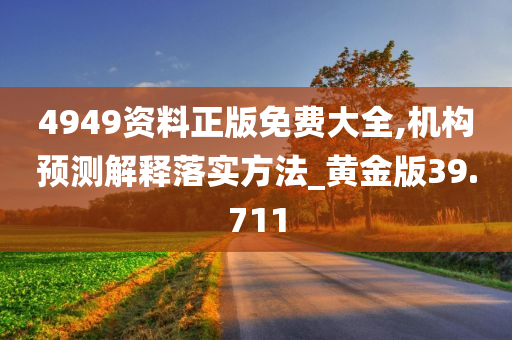 4949资料正版免费大全,机构预测解释落实方法_黄金版39.711